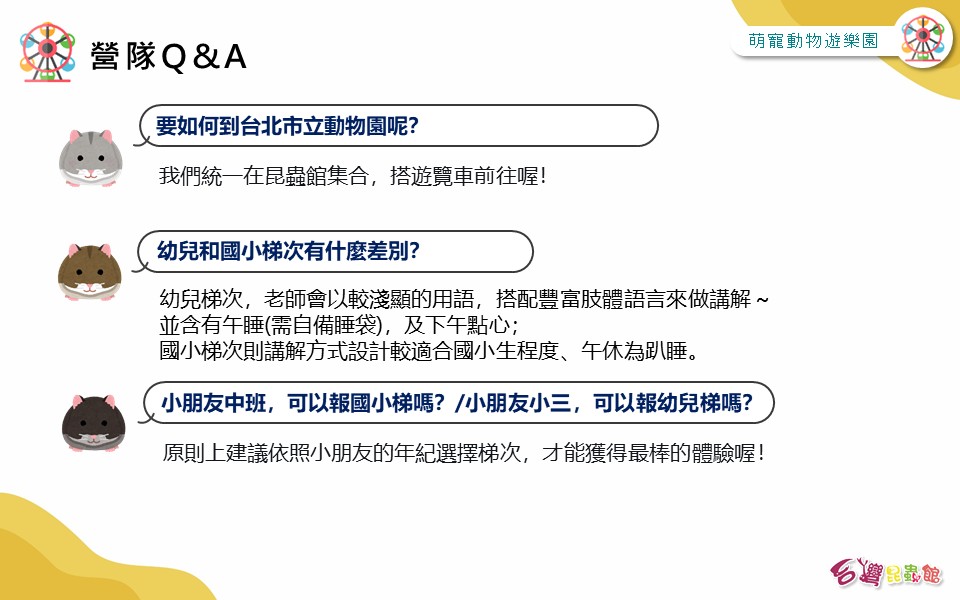 營隊Q＆A

萌寵動物遊樂園

要如何到台北市立動物園呢?

我們統一在昆蟲館集合，搭遊覽車前往喔!

幼兒和國小梯次有什麼差別?

幼兒梯次，老師會以較淺顯的用語，搭配豐富肢體語言來做講解~
並含有午睡(需自備睡袋)，及下午點心;
國小梯次則講解方式設計較適合國小生程度、午休為趴睡。

小朋友中班，可以報國小梯嗎? /小朋友小三，可以報幼兒梯嗎?

原則上建議依照小朋友的年紀選擇梯次，才能獲得最棒的體驗喔!

台灣昆蟲館